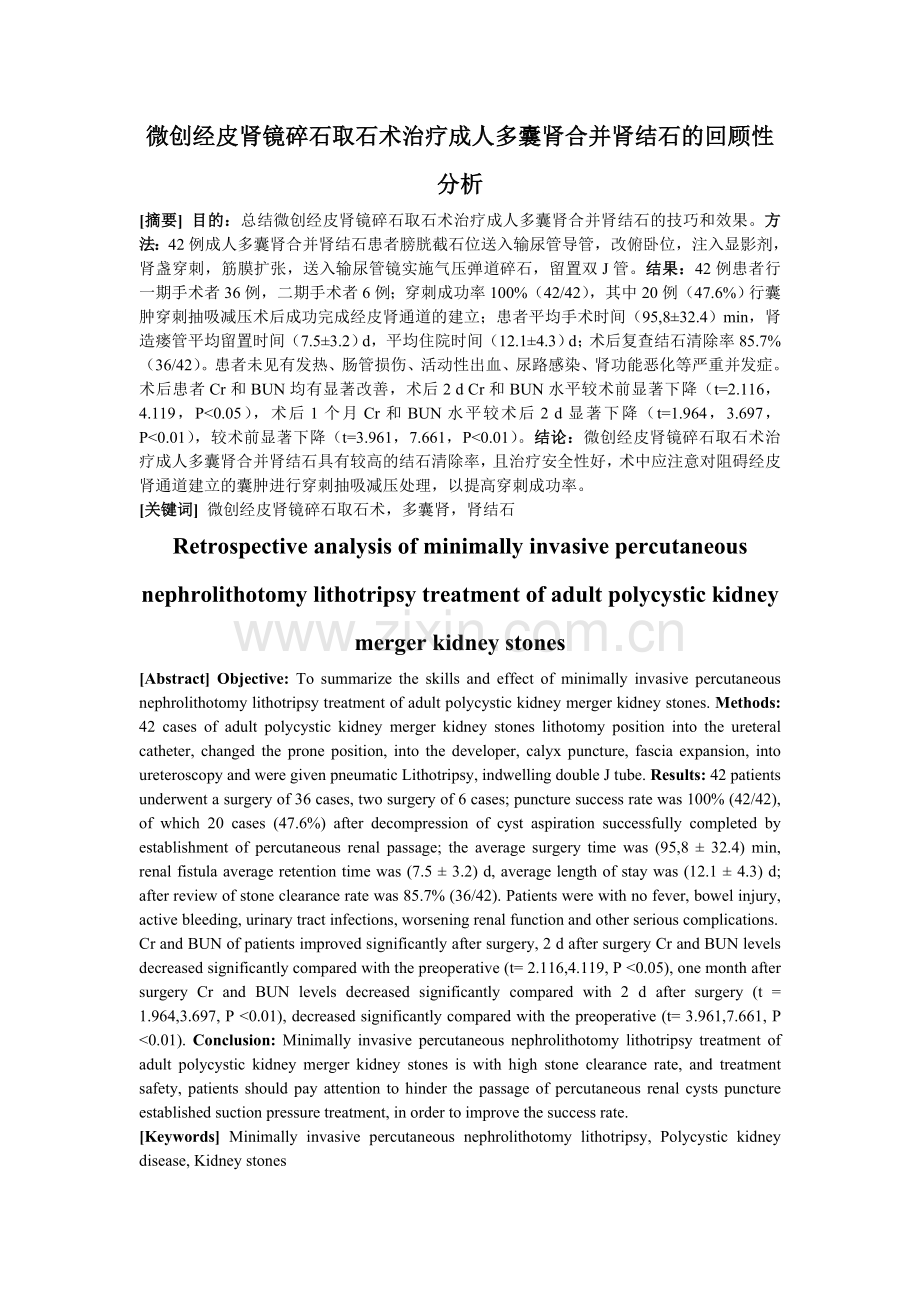 微创经皮肾镜碎石取石术治疗成人多囊肾合并肾结石的回顾性分析

[摘要] 目的：总结微创经皮肾镜碎石取石术治疗成人多囊肾合并肾结石的技巧和效果。方法：42例成人多囊肾合并肾结石患者膀胱截石位送入输尿管导管，改俯卧位，注入显影剂，肾盏穿刺，筋膜扩张，送入输尿管镜实施气压弹道碎石，留置双J管。结果：42例患者行一期手术者36例，二期手术者6例；穿刺成功率100%（42/42），其中20例（47.6%）行囊肿穿刺抽吸减压术后成功完成经皮肾通道的建立；患者平均手术时间（95,8±32.4）min，肾造瘘管平均留置时间（7.5±3.2）d，平均住院时间（12.1±4.3）d；术后复查结石清除率85.7%（36/42）。患者未见有发热、肠管损伤、活动性出血、尿路感染、肾功能恶化等严重并发症。术后患者Cr和BUN均有显著改善，术后2 d Cr和BUN水平较术前显著下降（t=2.116，4.119，P<0.05），术后1个月Cr和BUN水平较术后2 d显著下降（t=1.964，3.697，P<0.01），较术前显著下降（t=3.961，7.661，P<0.01）。结论：微创经皮肾镜碎石取石术治疗成人多囊肾合并肾结石具有较高的结石清除率，且治疗安全性好，术中应注意对阻碍经皮肾通道建立的囊肿进行穿刺抽吸减压处理，以提高穿刺成功率。
[关键词] 微创经皮肾镜碎石取石术，多囊肾，肾结石

Retrospective analysis of minimally invasive percutaneous nephrolithotomy lithotripsy treatment of adult polycystic kidney merger kidney stones

www.zixin.com.cn

[Abstract] Objective: To summarize the skills and effect of minimally invasive percutaneous nephrolithotomy lithotripsy treatment of adult polycystic kidney merger kidney stones. Methods: 42 cases of adult polycystic kidney merger kidney stones lithotomy position into the ureteral catheter, changed the prone position, into the developer, calyx puncture, fascia expansion, into ureteroscopy and were given pneumatic Lithotripsy, indwelling double J tube. Results: 42 patients underwent a surgery of 36 cases, two surgery of 6 cases; puncture success rate was 100% (42/42), of which 20 cases (47.6%) after decompression of cyst aspiration successfully completed by establishment of percutaneous renal passage; the average surgery time was (95,8 ± 32.4) min, renal fistula average retention time was (7.5 ± 3.2) d, average length of stay was (12.1 ± 4.3) d; after review of stone clearance rate was 85.7% (36/42). Patients were with no fever, bowel injury, active bleeding, urinary tract infections, worsening renal function and other serious complications. Cr and BUN of patients improved significantly after surgery, 2 d after surgery Cr and BUN levels decreased significantly compared with the preoperative (t= 2.116,4.119, P <0.05), one month after surgery Cr and BUN levels decreased significantly compared with 2 d after surgery (t = 1.964,3.697, P <0.01), decreased significantly compared with the preoperative (t= 3.961,7.661, P <0.01). Conclusion: Minimally invasive percutaneous nephrolithotomy lithotripsy treatment of adult polycystic kidney merger kidney stones is with high stone clearance rate, and treatment safety, patients should pay attention to hinder the passage of percutaneous renal cysts puncture established suction pressure treatment, in order to improve the success rate.
[Keywords] Minimally invasive percutaneous nephrolithotomy lithotripsy, Polycystic kidney disease, Kidney stones